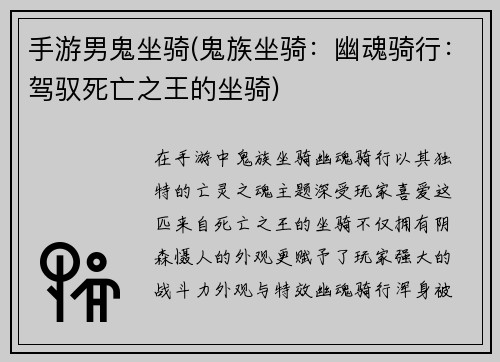 手游男鬼坐骑(鬼族坐骑：幽魂骑行：驾驭死亡之王的坐骑)

在手游中鬼族坐骑幽魂骑行以其独特的亡灵之魂主题深受玩家喜爱这匹来自死亡之王的坐骑不仅拥有阴森慑人的外观更赋予了玩家强大的战斗力外观与特效幽魂骑行浑身被